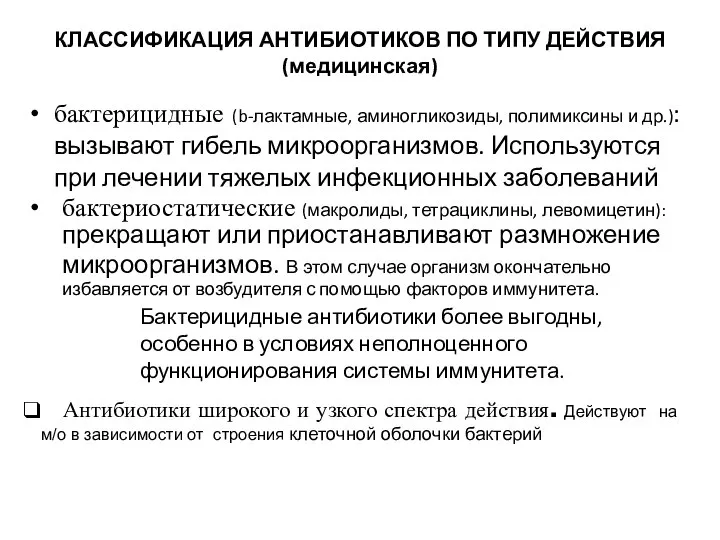 КЛАССИФИКАЦИЯ АНТИБИОТИКОВ ПО ТИПУ ДЕЙСТВИЯ (медицинская)

• бактерицидные (b-лактамные, аминогликозиды, полимиксины и др.): вызывают гибель микроорганизмов. Используются при лечении тяжелых инфекционных заболеваний

• бактериостатические (макролиды, тетрациклины, левомицетин): прекращают или приостанавливают размножение микроорганизмов. В этом случае организм окончательно избавляется от возбудителя с помощью факторов иммунитета.

Бактерицидные антибиотики более выгодны, особенно в условиях неполноценного функционирования системы иммунитета.

❑ Антибиотики широкого и узкого спектра действия. Действуют на м/о в зависимости от строения клеточной оболочки бактерий